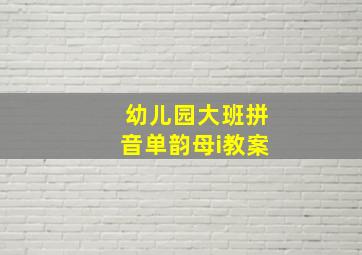 幼儿园大班拼音单韵母i教案